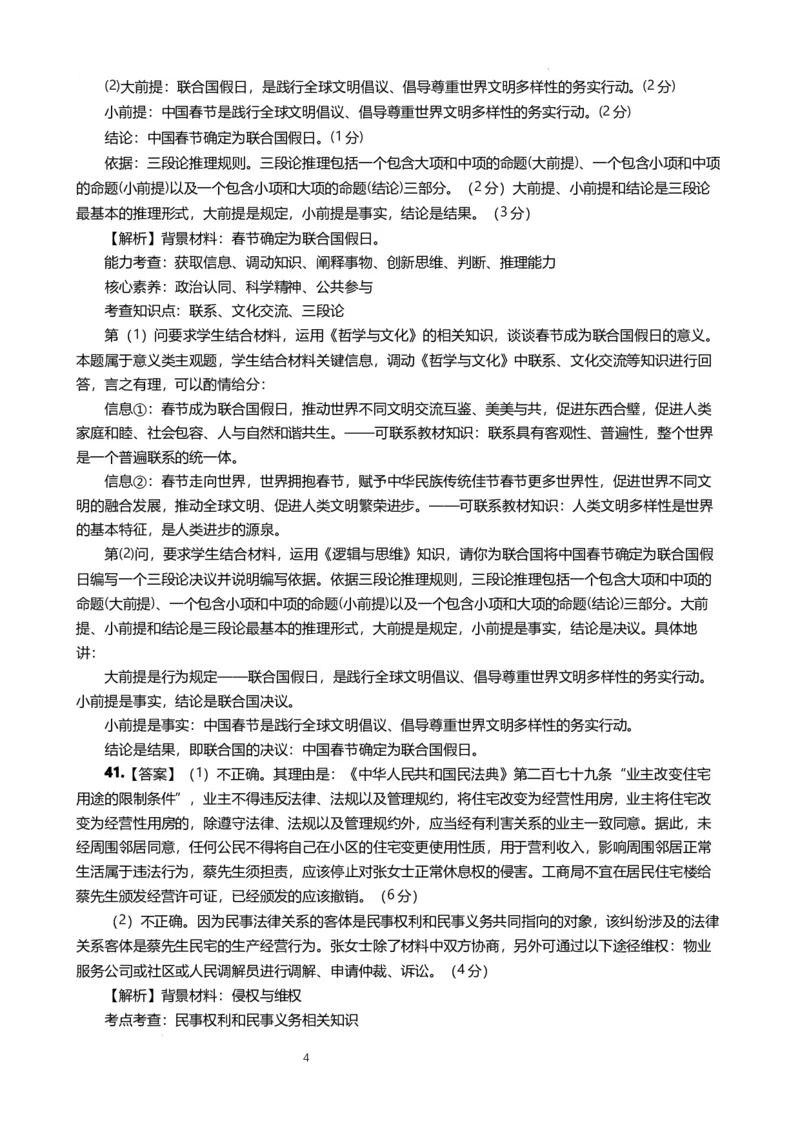 (2)大前提：联合国假日，是践行全球文明倡议、倡导尊重世界文明多样性的务实行动。(2分)
小前提：中国春节是践行全球文明倡议、倡导尊重世界文明多样性的务实行动。(2分)
结论：中国春节确定为联合国假日。(1分)
依据：三段论推理规则。三段论推理包括一个包含大项和中项的命题(大前提)、一个包含小项和中项的命题(小前提)以及一个包含小项和大项的命题(结论)三部分。（2分）大前提、小前提和结论是三段论最基本的推理形式，大前提是规定，小前提是事实，结论是结果。（3分）
【解析】背景材料：春节确定为联合国假日。
能力考查：获取信息、调动知识、阐释事物、创新思维、判断、推理能力
核心素养：政治认同、科学精神、公共参与
考查知识点：联系、文化交流、三段论
第（1）问要求学生结合材料，运用《哲学与文化》的相关知识，谈谈春节成为联合国假日的意义。本题属于意义类主观题，学生结合材料关键信息，调动《哲学与文化》中联系、文化交流等知识进行回答，言之有理，可以酌情给分：
信息①：春节成为联合国假日，推动世界不同文明交流互鉴、美美与共，促进东西合璧，促进人类家庭和睦、社会包容、人与自然和谐共生。——可联系教材知识：联系具有客观性、普遍性，整个世界是一个普遍联系的统一体。
信息②：春节走向世界，世界拥抱春节，赋予中华民族传统佳节春节更多世界性，促进世界不同文明的融合发展，推动全球文明、促进人类文明繁荣进步。——可联系教材知识：人类文明多样性是世界的基本特征，是人类进步的源泉。
第(2)问，要求学生结合材料，运用《逻辑与思维》知识，请你为联合国将中国春节确定为联合国假日编写一个三段论决议并说明编写依据。依据三段论推理规则，三段论推理包括一个包含大项和中项的命题(大前提)、一个包含小项和中项的命题(小前提)以及一个包含小项和大项的命题(结论)三部分。大前提、小前提和结论是三段论最基本的推理形式，大前提是规定，小前提是事实，结论是决议。具体地讲：
大前提是行为规定——联合国假日，是践行全球文明倡议、倡导尊重世界文明多样性的务实行动。小前提是事实，结论是联合国决议。
小前提是事实：中国春节是践行全球文明倡议、倡导尊重世界文明多样性的务实行动。
结论是结果，即联合国的决议：中国春节确定为联合国假日。
41.【答案】（1）不正确。其理由是：《中华人民共和国民法典》第二百七十九条“业主改变住宅用途的限制条件”，业主不得违反法律、法规以及管理规约，将住宅改变为经营性用房，业主将住宅改变为经营性用房的，除遵守法律、法规以及管理规约外，应当经有利害关系的业主一致同意。据此，未经周围邻居同意，任何公民不得将自己在小区的住宅变更使用性质，用于营利收入，影响周围邻居正常生活属于违法行为，蔡先生须担责，应该停止对张女士正常休息权的侵害。工商局不宜在居民住宅楼给蔡先生颁发经营许可证，已经颁发的应该撤销。（6分）
（2）不正确。因为民事法律关系的客体是民事权利和民事义务共同指向的对象，该纠纷涉及的法律关系客体是蔡先生民宅的生产经营行为。张女士除了材料中双方协商，另外可通过以下途径维权：物业服务公司或社区或人民调解员进行调解、申请仲裁、诉讼。（4分）
【解析】背景材料：侵权与维权
考点考查：民事权利和民事义务相关知识
4